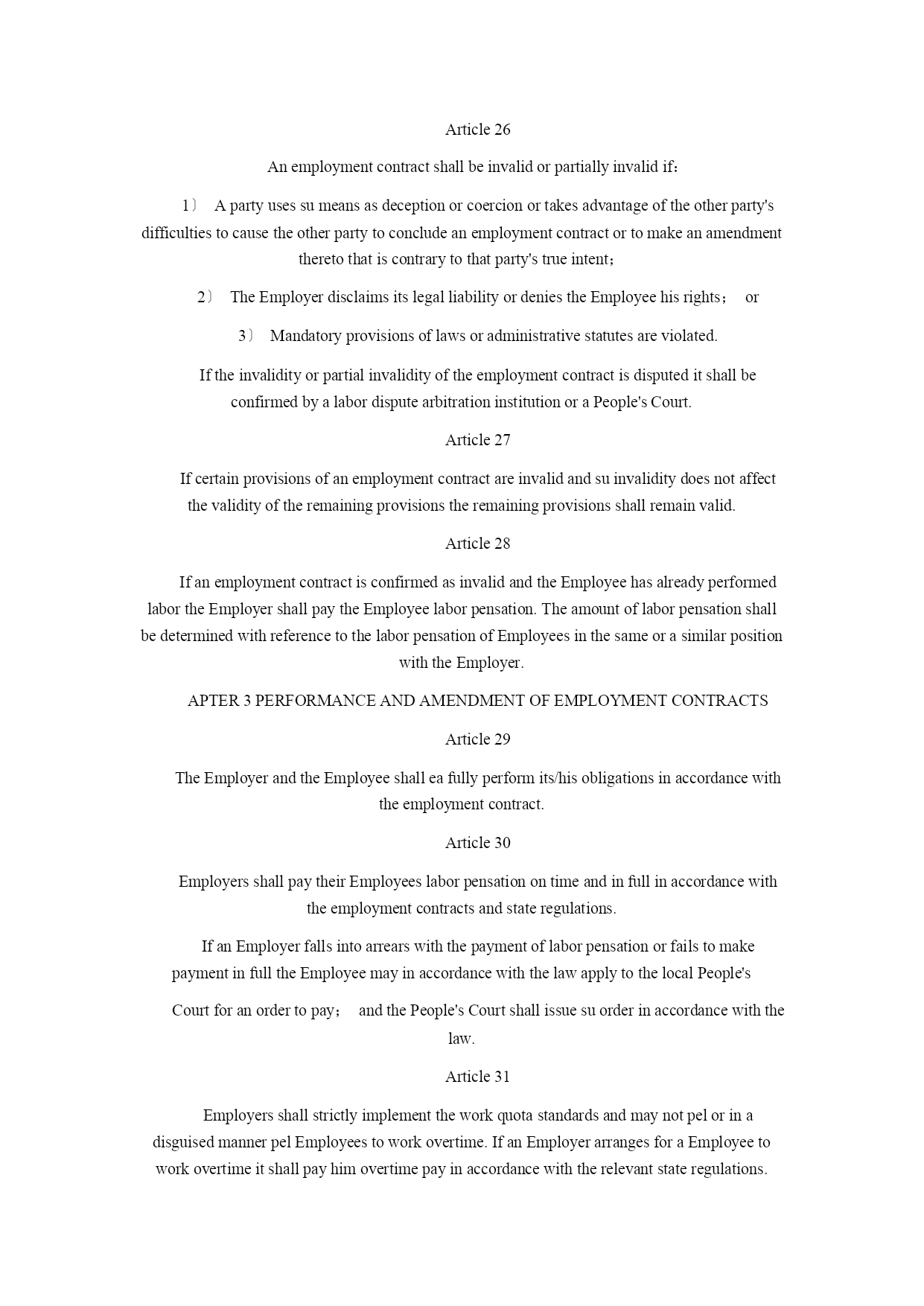 Article 26

An employment contract shall be invalid or partially invalid if：

1） A party uses su means as deception or coercion or takes advantage of the other party's difficulties to cause the other party to conclude an employment contract or to make an amendment thereto that is contrary to that party's true intent；

2） The Employer disclaims its legal liability or denies the Employee his rights； or

3） Mandatory provisions of laws or administrative statutes are violated.

If the invalidity or partial invalidity of the employment contract is disputed it shall be confirmed by a labor dispute arbitration institution or a People's Court.

Article 27

If certain provisions of an employment contract are invalid and su invalidity does not affect the validity of the remaining provisions the remaining provisions shall remain valid.

Article 28

If an employment contract is confirmed as invalid and the Employee has already performed labor the Employer shall pay the Employee labor pensation. The amount of labor pensation shall be determined with reference to the labor pensation of Employees in the same or a similar position with the Employer.

APTER 3 PERFORMANCE AND AMENDMENT OF EMPLOYMENT CONTRACTS

Article 29

The Employer and the Employee shall ea fully perform its/his obligations in accordance with the employment contract.

Article 30

Employers shall pay their Employees labor pensation on time and in full in accordance with the employment contracts and state regulations.

If an Employer falls into arrears with the payment of labor pensation or fails to make payment in full the Employee may in accordance with the law apply to the local People's

Court for an order to pay； and the People's Court shall issue su order in accordance with the law.

Article 31

Employers shall strictly implement the work quota standards and may not pel or in a disguised manner pel Employees to work overtime. If an Employer arranges for a Employee to work overtime it shall pay him overtime pay in accordance with the relevant state regulations.